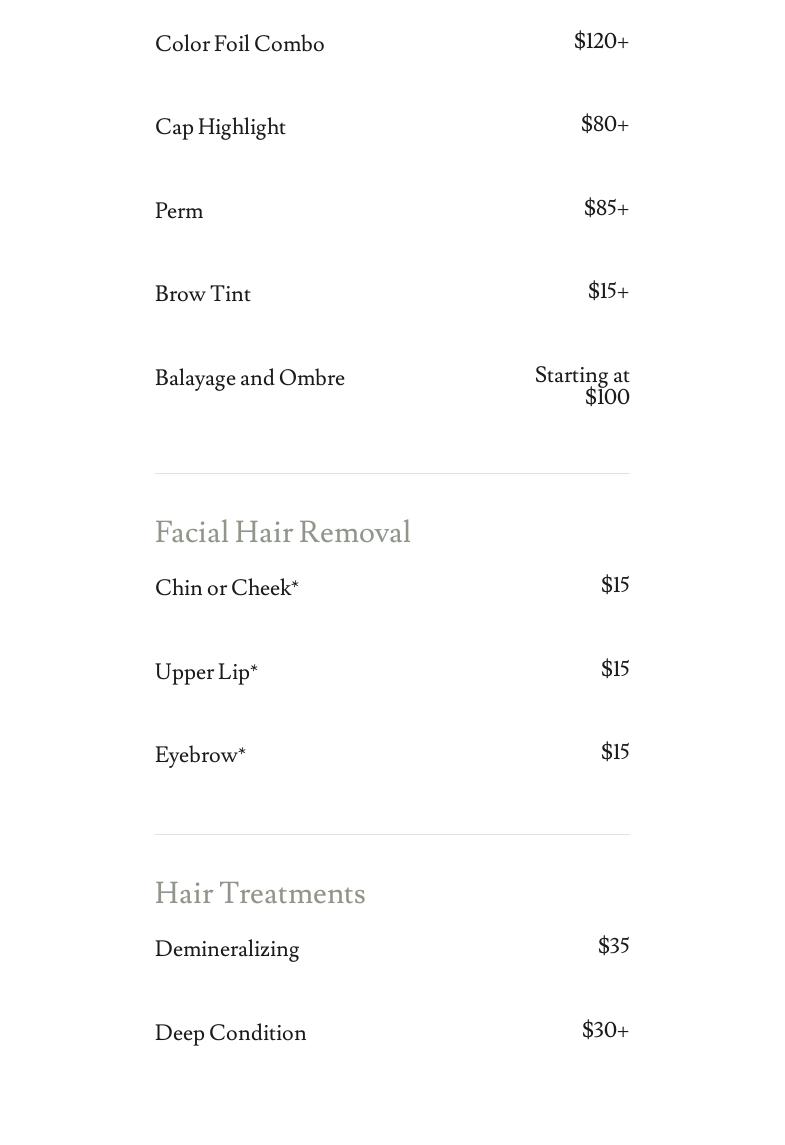 Color Foil Combo $120+

Cap Highlight $80+

Perm $85+

Brow Tint $15+

Balayage and Ombre Starting at $100

Facial Hair Removal

Chin or Cheek* $15

Upper Lip* $15

Eyebrow* $15

Hair Treatments

Demineralizing $35

Deep Condition $30+